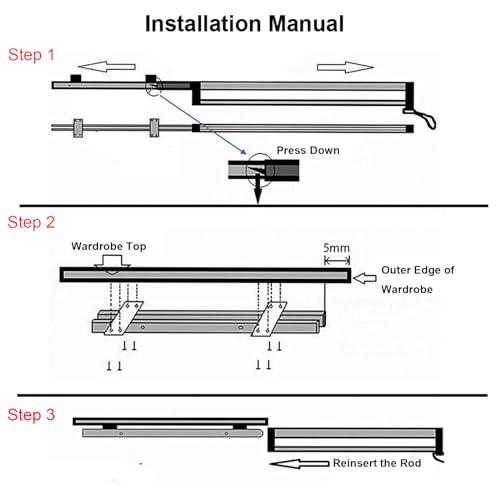 Installation Manual

Step 1

Press Down

Step 2

Wardrobe Top

5mm

Outer Edge of Wardrobe

Step 3

Reinsert the Rod